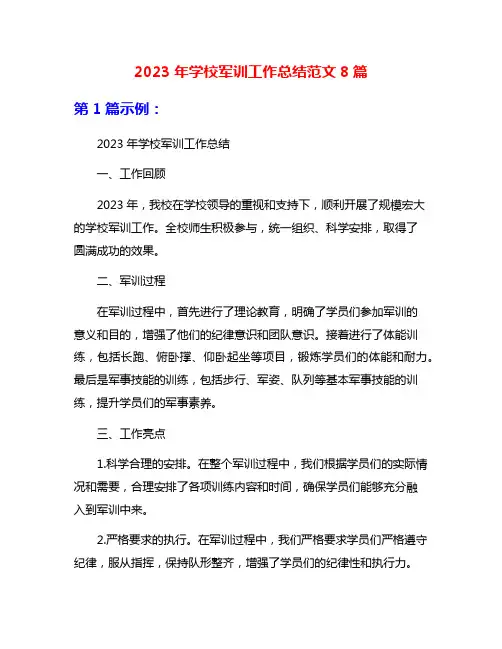 2023 年学校军训工作总结范文 8 篇

第 1 篇示例：

2023 年学校军训工作总结

一、工作回顾

2023 年，我校在学校领导的重视和支持下，顺利开展了规模宏大的学校军训工作。全校师生积极参与，统一组织、科学安排，取得了圆满成功的效果。

二、军训过程

在军训过程中，首先进行了理论教育，明确了学员们参加军训的意义和目的，增强了他们的纪律意识和团队意识。接着进行了体能训练，包括长跑、俯卧撑、仰卧起坐等项目，锻炼学员们的体能和耐力。最后是军事技能的训练，包括步行、军姿、队列等基本军事技能的训练，提升学员们的军事素养。

三、工作亮点

1.科学合理的安排。在整个军训过程中，我们根据学员们的实际情况和需要，合理安排了各项训练内容和时间，确保学员们能够充分融入到军训中来。

2.严格要求的执行。在军训过程中，我们严格要求学员们严格遵守纪律，服从指挥，保持队形整齐，增强了学员们的纪律性和执行力。